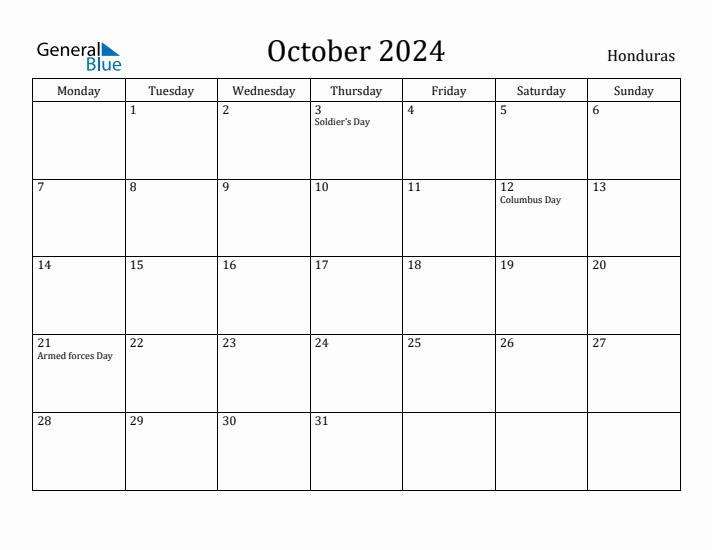 General Blue

October 2024

Honduras

| Monday | Tuesday | Wednesday | Thursday | Friday | Saturday | Sunday |
|---|---|---|---|---|---|---|
| | 1 | 2 | 3 Soldier's Day | 4 | 5 | 6 |
| 7 | 8 | 9 | 10 | 11 | 12 Columbus Day | 13 |
| 14 | 15 | 16 | 17 | 18 | 19 | 20 |
| 21 Armed forces Day | 22 | 23 | 24 | 25 | 26 | 27 |
| 28 | 29 | 30 | 31 | | | |